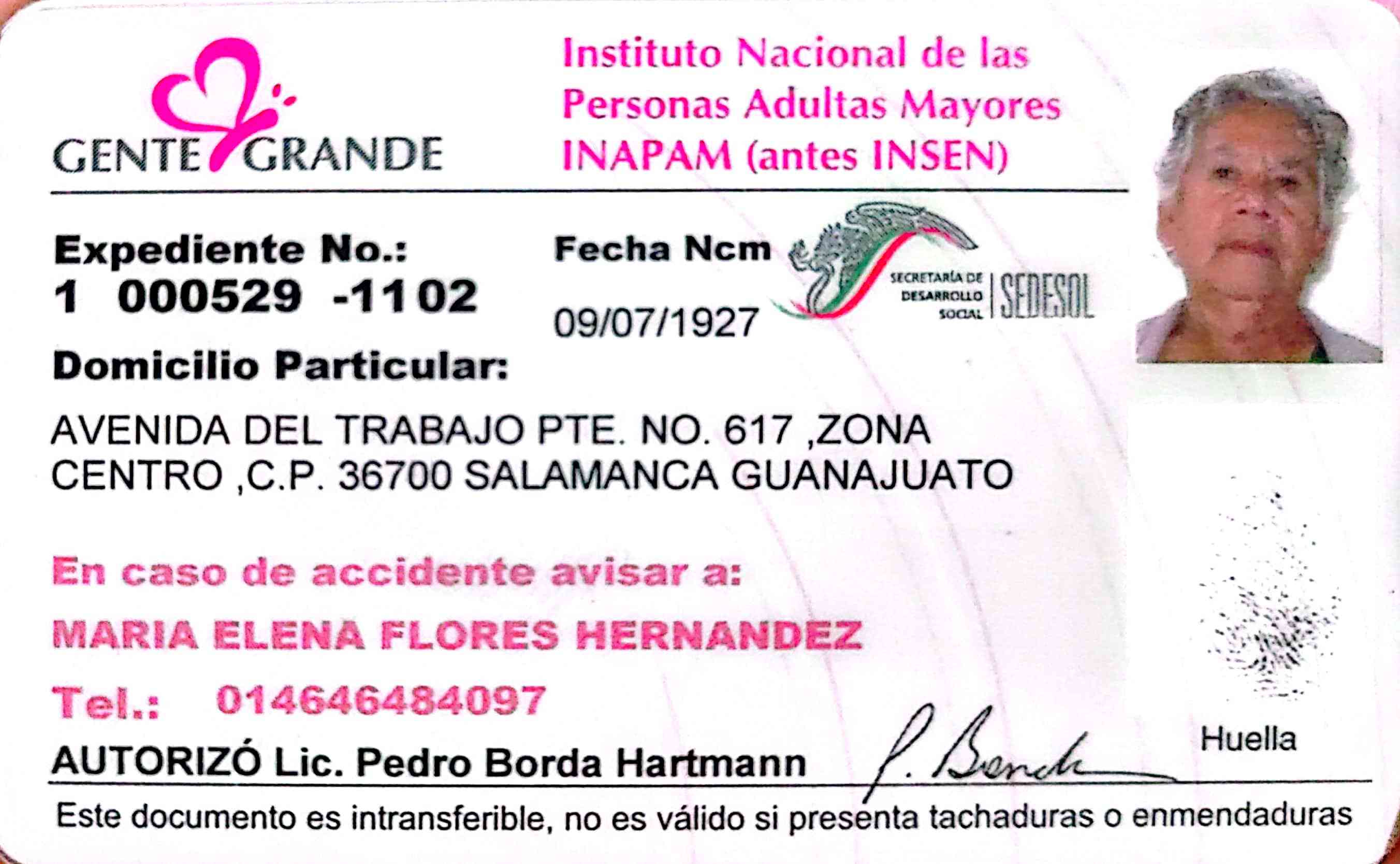 GENTE GRANDE

Instituto Nacional de las Personas Adultas Mayores INAPAM (antes INSEN)

Expediente No.:
1 000529 -1102

Fecha Ncm
09/07/1927

SECRETARÍA DE DESARROLLO SOCIAL
SEDESOL

Domicilio Particular:

AVENIDA DEL TRABAJO PTE. NO. 617 ,ZONA CENTRO ,C.P. 36700 SALAMANCA GUANAJUATO

En caso de accidente avisar a:

MARIA ELENA FLORES HERNANDEZ

Tel.: 014646484097

AUTORIZÓ Lic. Pedro Borda Hartmann

P. Borda

Huella

Este documento es intransferible, no es válido si presenta tachaduras o enmendaduras